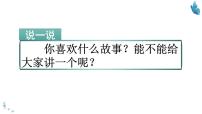 说一说

你喜欢什么故事？能不能给大家讲一个呢？